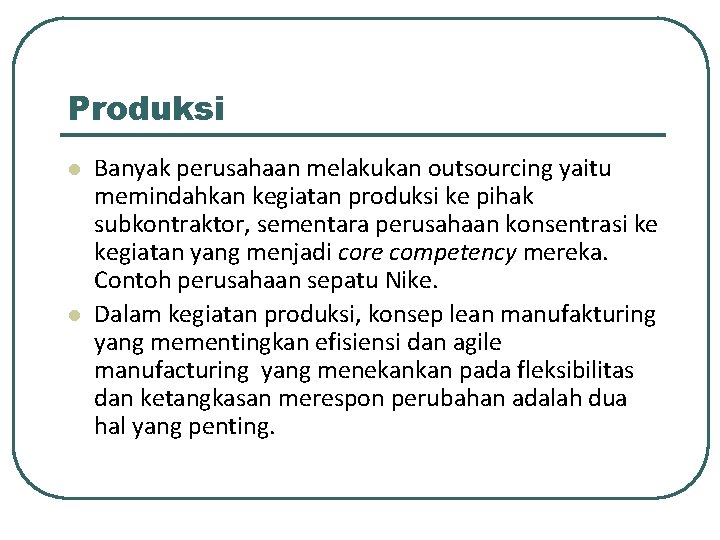 Produksi

Banyak perusahaan melakukan outsourcing yaitu memindahkan kegiatan produksi ke pihak subkontraktor, sementara perusahaan konsentrasi ke kegiatan yang menjadi core competency mereka. Contoh perusahaan sepatu Nike.

Dalam kegiatan produksi, konsep lean manufakturing yang mementingkan efisiensi dan agile manufacturing yang menekankan pada fleksibilitas dan ketangkasan merespon perubahan adalah dua hal yang penting.